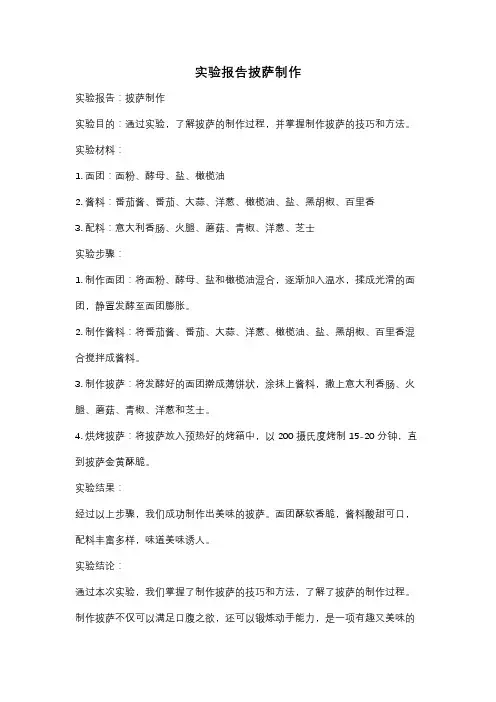 实验报告披萨制作

实验报告：披萨制作

实验目的：通过实验，了解披萨的制作过程，并掌握制作披萨的技巧和方法。

实验材料：

1. 面团：面粉、酵母、盐、橄榄油

2. 酱料：番茄酱、番茄、大蒜、洋葱、橄榄油、盐、黑胡椒、百里香

3. 配料：意大利香肠、火腿、蘑菇、青椒、洋葱、芝士

实验步骤：

1. 制作面团：将面粉、酵母、盐和橄榄油混合，逐渐加入温水，揉成光滑的面团，静置发酵至面团膨胀。

2. 制作酱料：将番茄酱、番茄、大蒜、洋葱、橄榄油、盐、黑胡椒、百里香混合搅拌成酱料。

3. 制作披萨：将发酵好的面团擀成薄饼状，涂抹上酱料，撒上意大利香肠、火腿、蘑菇、青椒、洋葱和芝士。

4. 烘烤披萨：将披萨放入预热好的烤箱中，以 200 摄氏度烤制 15-20 分钟，直到披萨金黄酥脆。

实验结果：

经过以上步骤，我们成功制作出美味的披萨。面团酥软香脆，酱料酸甜可口，配料丰富多样，味道美味诱人。

实验结论：

通过本次实验，我们掌握了制作披萨的技巧和方法，了解了披萨的制作过程。制作披萨不仅可以满足口腹之欲，还可以锻炼动手能力，是一项有趣又美味的